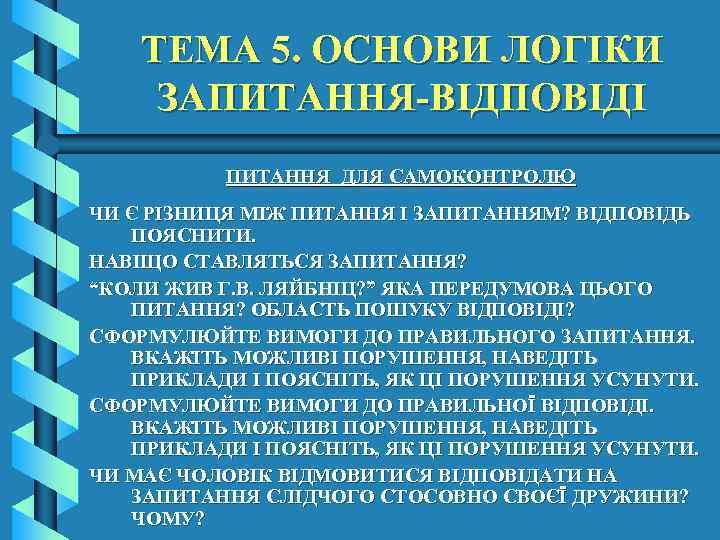 ТЕМА 5. ОСНОВИ ЛОГІКИ ЗАПИТАННЯ-ВІДПОВІДІ

ПИТАННЯ ДЛЯ САМОКОНТРОЛЮ

ЧИ Є РІЗНИЦЯ МІЖ ПИТАННЯ І ЗАПИТАННЯМ? ВІДПОВІДЬ ПОЯСНИТИ.

НАВІЩО СТАВЛЯТЬСЯ ЗАПИТАННЯ?

“КОЛИ ЖИВ Г.В. ЛЯЙБНІЦ?” ЯКА ПЕРЕДУМОВА ЦЬОГО ПИТАННЯ? ОБЛАСТЬ ПОШУКУ ВІДПОВІДІ?

СФОРМУЛЮЙТЕ ВИМОГИ ДО ПРАВИЛЬНОГО ЗАПИТАННЯ. ВКАЖІТЬ МОЖЛИВІ ПОРУШЕННЯ, НАВЕДІТЬ ПРИКЛАДИ І ПОЯСНІТЬ, ЯК ЦІ ПОРУШЕННЯ УСУНУТИ.

СФОРМУЛЮЙТЕ ВИМОГИ ДО ПРАВИЛЬНОЇ ВІДПОВІДІ. ВКАЖІТЬ МОЖЛИВІ ПОРУШЕННЯ, НАВЕДІТЬ ПРИКЛАДИ І ПОЯСНІТЬ, ЯК ЦІ ПОРУШЕННЯ УСУНУТИ.

ЧИ МАЄ ЧОЛОВІК ВІДМОВИТИСЯ ВІДПОВІДАТИ НА ЗАПИТАННЯ СЛІДЧОГО СТОСОВНО СВОЄЇ ДРУЖИНИ? ЧОМУ?